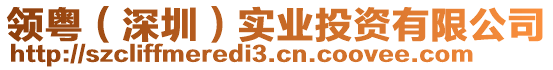 领粤（深圳）实业投资有限公司
http://szcliffmeredi3.cn.coovee.com